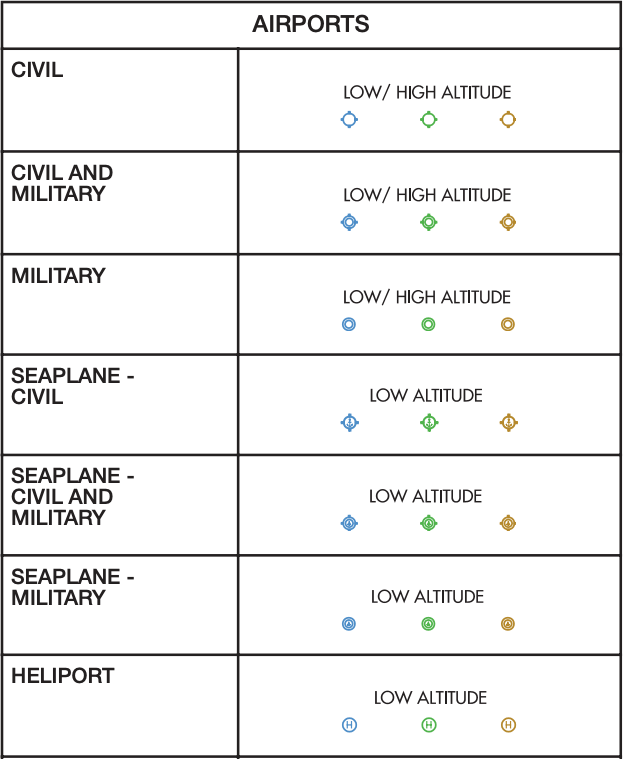 | AIRPORTS | |
|---|---|
| CIVIL | LOW/ HIGH ALTITUDE |
| CIVIL AND MILITARY | LOW/ HIGH ALTITUDE |
| MILITARY | LOW/ HIGH ALTITUDE |
| SEAPLANE - CIVIL | LOW ALTITUDE |
| SEAPLANE - CIVIL AND MILITARY | LOW ALTITUDE |
| SEAPLANE - MILITARY | LOW ALTITUDE |
| HELIPORT | LOW ALTITUDE H H H |